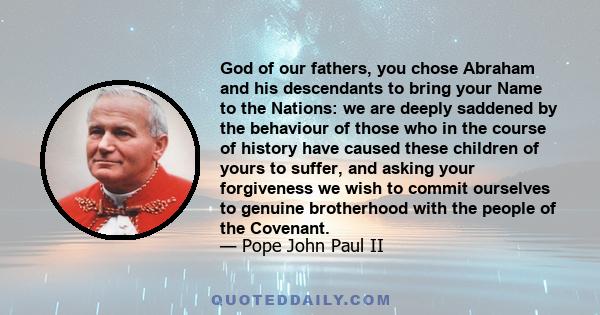 God of our fathers, you chose Abraham and his descendants to bring your Name to the Nations: we are deeply saddened by the behaviour of those who in the course of history have caused these children of yours to suffer, and asking your forgiveness we wish to commit ourselves to genuine brotherhood with the people of the Covenant.
— Pope John Paul II

QUOTEDDAILY.COM